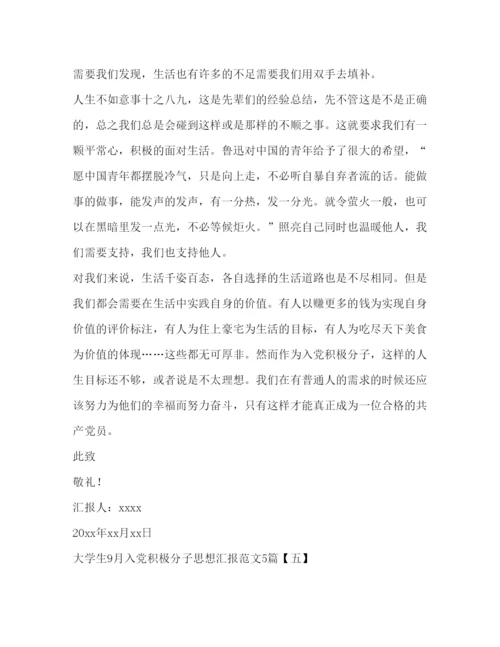 需要我们发现，生活也有许多的不足需要我们用双手去填补。

人生不如意事十之八九，这是先辈们的经验总结，先不管这是不是正确的，总之我们总是会碰到这样或是那样的不顺之事。这就要求我们有一颗平常心，积极的面对生活。鲁迅对中国的青年给予了很大的希望，“愿中国青年都摆脱冷气，只是向上走，不必听自暴自弃者流的话。能做事的做事，能发声的发声，有一分热，发一分光。就令萤火一般，也可以在黑暗里发一点光，不必等候炬火。”照亮自己同时也温暖他人，我们需要支持，我们也支持他人。

对我们来说，生活千姿百态，各自选择的生活道路也是不尽相同。但是我们都会需要在生活中实践自身的价值。有人以赚更多的钱为实现自身价值的评价标注，有人为住上豪宅为生活的目标，有人为吃尽天下美食为价值的体现……这些都无可厚非。然而作为入党积极分子，这样的人生目标还不够，或者说是不太理想。我们在有普通人的需求的时候还应该努力为他们的幸福而努力奋斗，只有这样才能真正成为一位合格的共产党员。

此致

敬礼！

汇报人：xxxx

20xx年xx月xx日

大学生9月入党积极分子思想汇报范文5篇【五】